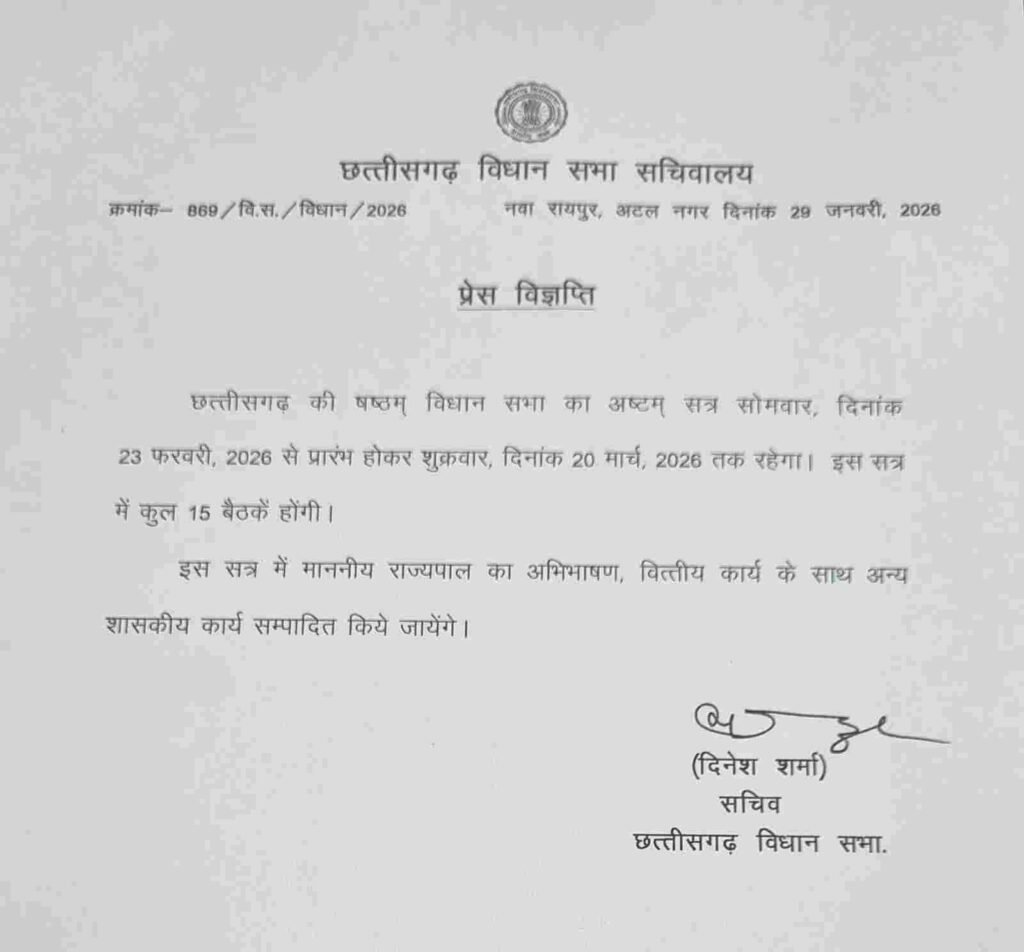 छत्तीसगढ़ विधान सभा सचिवालय

क्रमांक– 869/वि.स./विधान/2026 नवा रायपुर, अटल नगर दिनांक 29 जनवरी, 2026

प्रेस विज्ञप्ति

छत्तीसगढ़ की षष्ठम् विधान सभा का अष्टम् सत्र सोमवार, दिनांक 23 फरवरी, 2026 से प्रारंभ होकर शुक्रवार, दिनांक 20 मार्च, 2026 तक रहेगा। इस सत्र में कुल 15 बैठकें होंगी।

इस सत्र में माननीय राज्यपाल का अभिभाषण, वित्तीय कार्य के साथ अन्य शासकीय कार्य सम्पादित किये जायेंगे।

(दिनेश शर्मा)
सचिव
छत्तीसगढ़ विधान सभा.